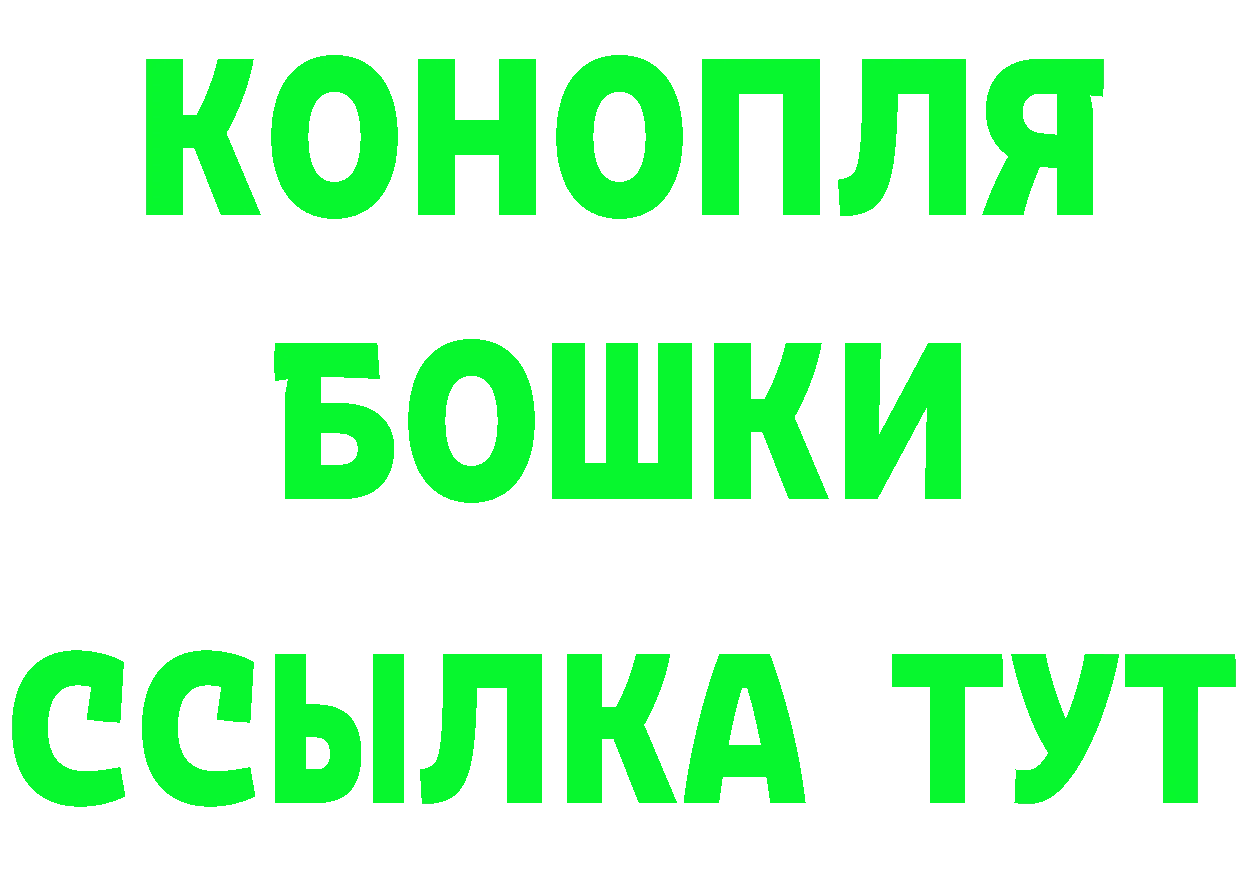 КОНОПЛЯ
БОШКИ
ССЫЛКА ТУТ